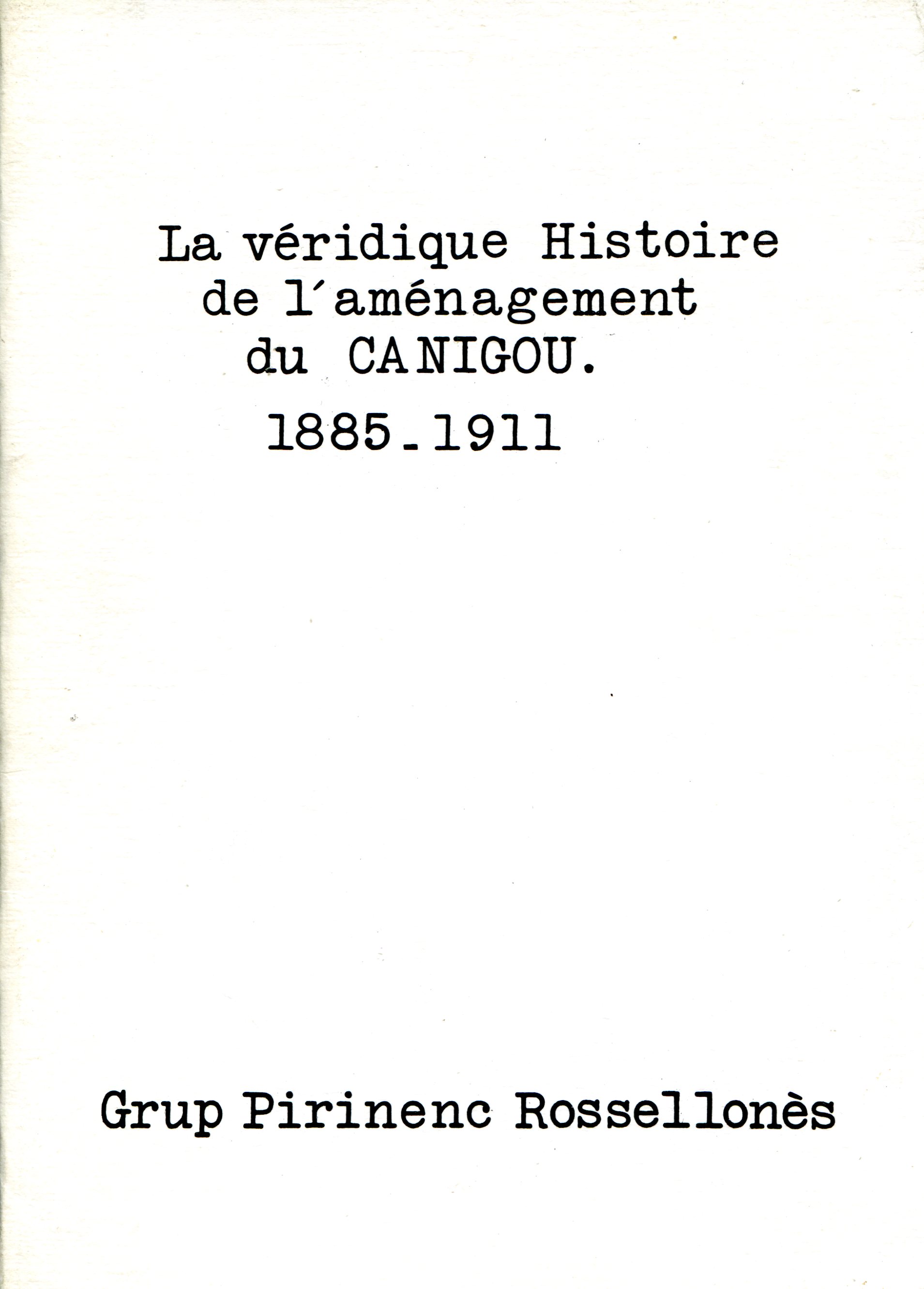 La véridique Histoire
de l'aménagement
du CANIGOU.
1885-1911

Grup Pirinenc Rossellonès